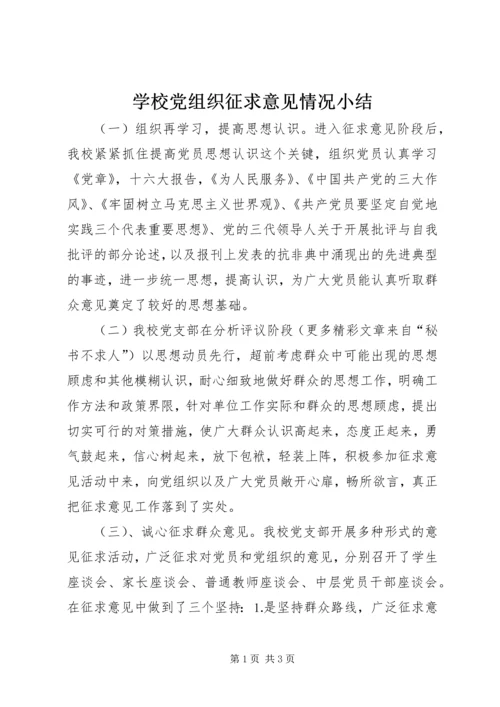 学校党组织征求意见情况小结

（一）组织再学习，提高思想认识。进入征求意见阶段后，我校紧紧抓住提高党员思想认识这个关键，组织党员认真学习《党章》，十六大报告，《为人民服务》、《中国共产党的三大作风》、《牢固树立马克思主义世界观》、《共产党员要坚定自觉地实践三个代表重要思想》、党的三代领导人关于开展批评与自我批评的部分论述，以及报刊上发表的抗非典中涌现出的先进典型的事迹，进一步统一思想，提高认识，为广大党员能认真听取群众意见奠定了较好的思想基础。

（二）我校党支部在分析评议阶段（更多精彩文章来自“秘书不求人”）以思想动员先行，超前考虑群众中可能出现的思想顾虑和其他模糊认识，耐心细致地做好群众的思想工作，明确工作方法和政策界限，针对单位工作实际和群众的思想顾虑，提出切实可行的对策措施，使广大群众认识高起来，态度正起来，勇气鼓起来，信心树起来，放下包袱，轻装上阵，积极参加征求意见活动中来，向党组织以及广大党员敞开心扉，畅所欲言，真正把征求意见工作落到了实处。

（三）、诚心征求群众意见。我校党支部开展多种形式的意见征求活动，广泛征求对党员和党组织的意见，分别召开了学生座谈会、家长座谈会、普通教师座谈会、中层党员干部座谈会。在征求意见中做到了三个坚持：1.是坚持群众路线，广泛征求意

第1页 共3页